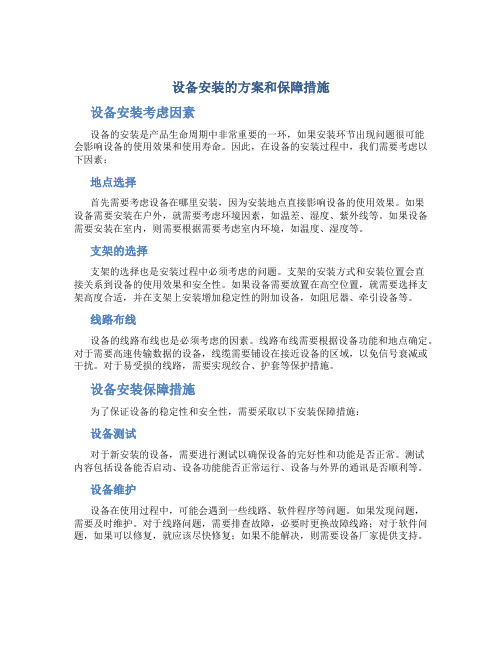 设备安装的方案和保障措施

设备安装考虑因素

设备的安装是产品生命周期中非常重要的一环，如果安装环节出现问题很可能会影响设备的使用效果和使用寿命。因此，在设备的安装过程中，我们需要考虑以下因素：

地点选择

首先需要考虑设备在哪里安装，因为安装地点直接影响设备的使用效果。如果设备需要安装在户外，就需要考虑环境因素，如温差、湿度、紫外线等。如果设备需要安装在室内，则需要根据需要考虑室内环境，如温度、湿度等。

支架的选择

支架的选择也是安装过程中必须考虑的问题。支架的安装方式和安装位置会直接关系到设备的使用效果和安全性。如果设备需要放置在高空位置，就需要选择支架高度合适，并在支架上安装增加稳定性的附加设备，如阻尼器、牵引设备等。

线路布线

设备的线路布线也是必须考虑的因素。线路布线需要根据设备功能和地点确定。对于需要高速传输数据的设备，线缆需要铺设在接近设备的区域，以免信号衰减或干扰。对于易受损的线路，需要实现绞合、护套等保护措施。

设备安装保障措施

为了保证设备的稳定性和安全性，需要采取以下安装保障措施：

设备测试

对于新安装的设备，需要进行测试以确保设备的完好性和功能是否正常。测试内容包括设备能否启动、设备功能能否正常运行、设备与外界的通讯是否顺利等。

设备维护

设备在使用过程中，可能会遇到一些线路、软件程序等问题。如果发现问题，需要及时维护。对于线路问题，需要排查故障，必要时更换故障线路；对于软件问题，如果可以修复，就应该尽快修复；如果不能解决，则需要设备厂家提供支持。